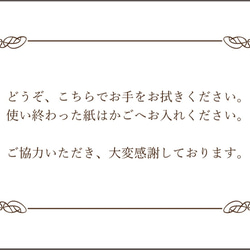 どうぞ、こちらでお手をお拭きください。
使い終わった紙はかごへお入れください。

ご協力いただき、大変感謝しております。